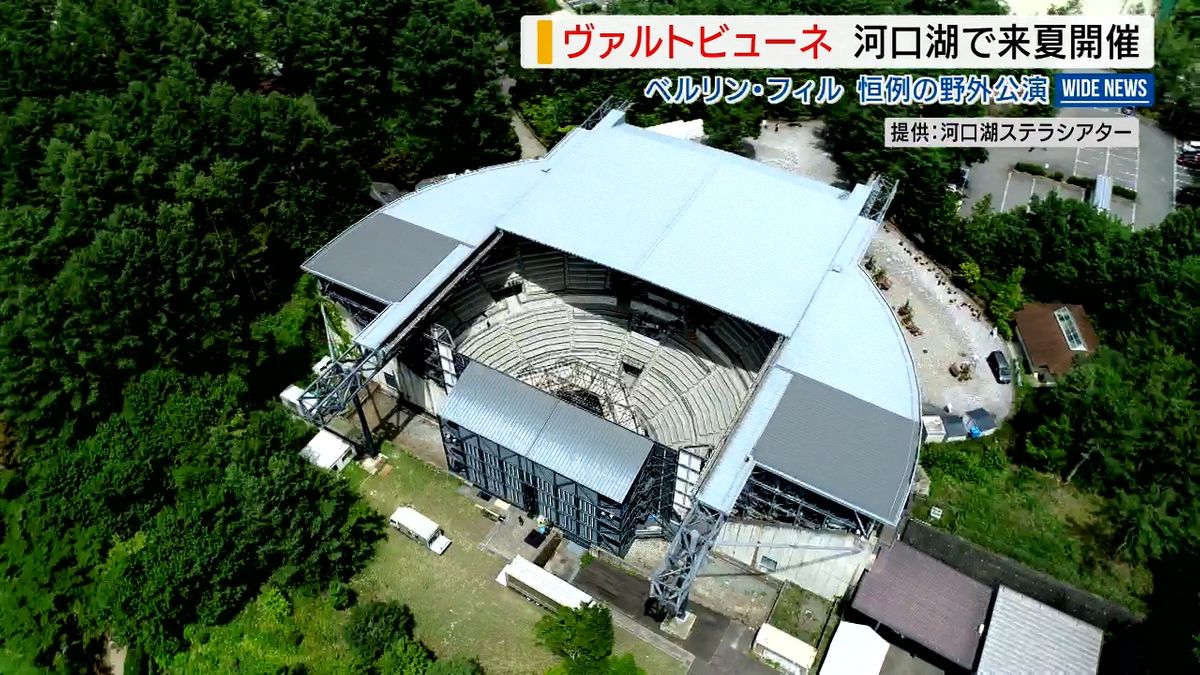 ヴァルトビューネ 河口湖で来夏開催
ベルリン・フィル 恒例の野外公演
WIDE NEWS
提供:河口湖ステラシアター